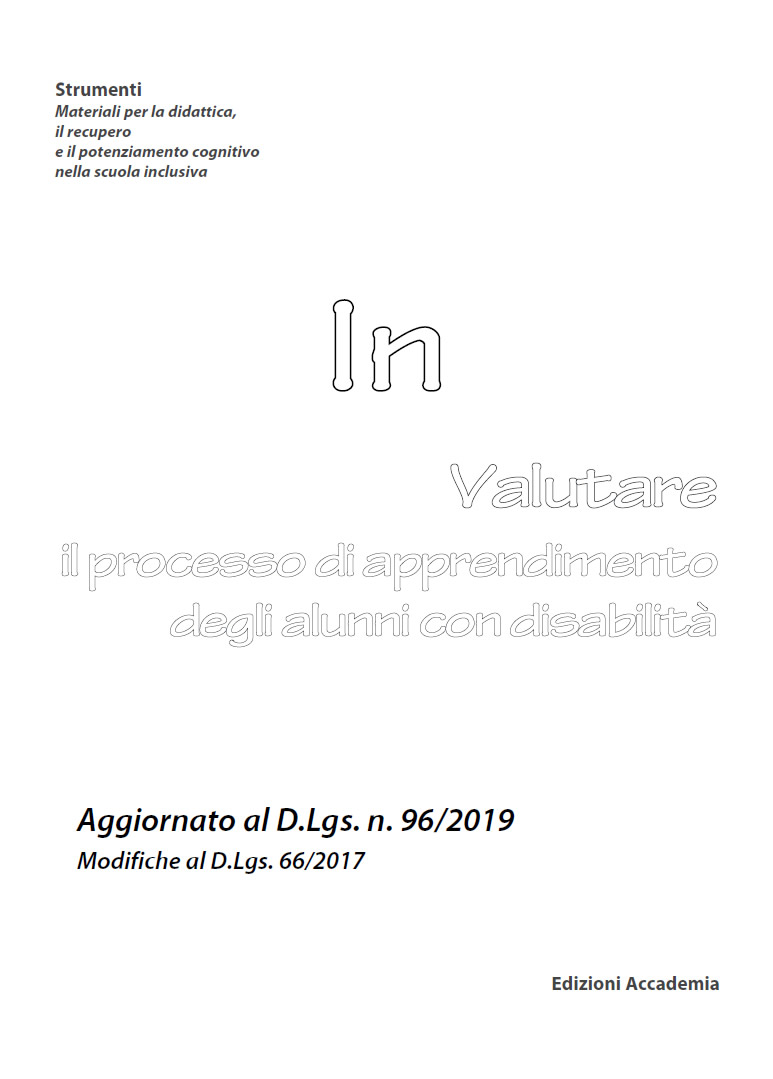 Strumenti
Materiali per la didattica, il recupero e il potenziamento cognitivo nella scuola inclusiva

In

Valutare
il processo di apprendimento
degli alunni con disabilità

Aggiornato al D.Lgs. n. 96/2019
Modifiche al D.Lgs. 66/2017

Edizioni Accademia